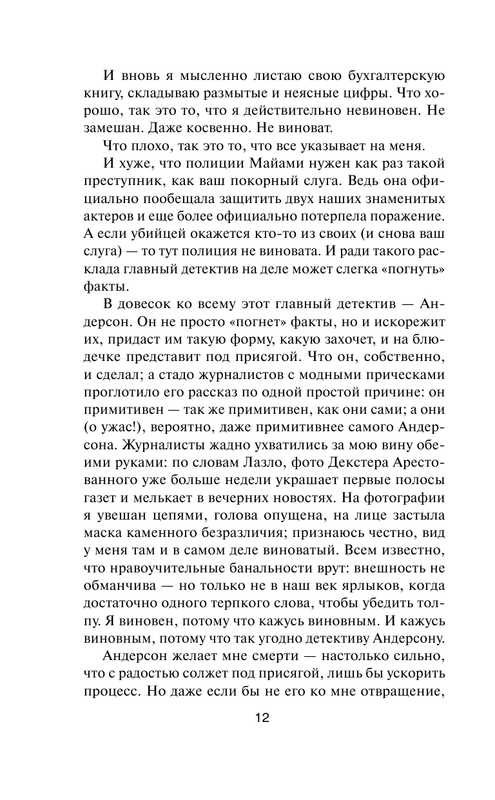 И вновь я мысленно листаю свою бухгалтерскую книгу, складываю размытые и неясные цифры. Что хорошо, так это то, что я действительно невиновен. Не замешан. Даже косвенно. Не виноват.

Что плохо, так это то, что все указывает на меня.

И хуже, что полиции Майами нужен как раз такой преступник, как ваш покорный слуга. Ведь она официально пообещала защитить двух наших знаменитых актеров и еще более официально потерпела поражение. А если убийцей окажется кто-то из своих (и снова ваш слуга) — то тут полиция не виновата. И ради такого расклада главный детектив на деле может слегка «погнуть» факты.

В довесок ко всему этот главный детектив — Андерсон. Он не просто «погнет» факты, но и искорежит их, придаст им такую форму, какую захочет, и на блюдечке представит под присягой. Что он, собственно, и сделал; а стадо журналистов с модными прическами проглотило его рассказ по одной простой причине: он примитивен — так же примитивен, как они сами; а они (о ужас!), вероятно, даже примитивнее самого Андерсона. Журналисты жадно ухватились за мою вину обеими руками: по словам Лазло, фото Декстера Арестованного уже больше недели украшает первые полосы газет и мелькает в вечерних новостях. На фотографии я увешан цепями, голова опущена, на лице застыла маска каменного безразличия; признаюсь честно, вид у меня там и в самом деле виноватый. Всем известно, что нравоучительные банальности врут: внешность не обманчива — но только не в наш век ярлыков, когда достаточно одного терпкого слова, чтобы убедить толпу. Я виновен, потому что кажусь виновным. И кажусь виновным, потому что так угодно детективу Андерсону.

Андерсон желает мне смерти — настолько сильно, что с радостью солжет под присягой, лишь бы ускорить процесс. Но даже если бы не его ко мне отвращение,

12